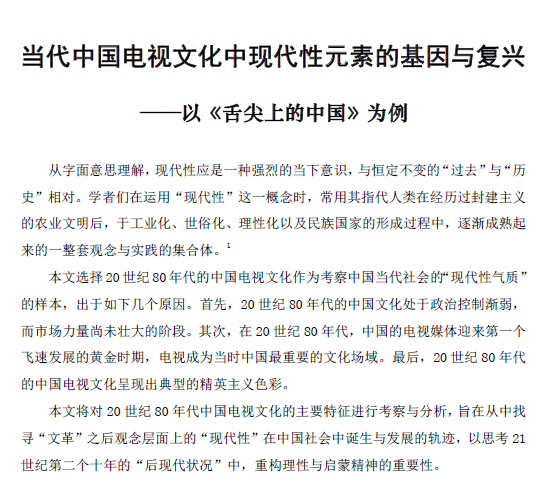 当代中国电视文化中现代性元素的基因与复兴

——以《舌尖上的中国》为例

从字面意思理解，现代性应是一种强烈的当下意识，与恒定不变的“过去”与“历史”相对。学者们在运用“现代性”这一概念时，常用其指代人类在经历过封建主义的农业文明后，于工业化、世俗化、理性化以及民族国家的形成过程中，逐渐成熟起来的一整套观念与实践的集合体。$^1$

本文选择20世纪80年代的中国电视文化作为考察中国当代社会的“现代性气质”的样本，出于如下几个原因。首先，20世纪80年代的中国文化处于政治控制渐弱，而市场力量尚未壮大的阶段。其次，在20世纪80年代，中国的电视媒体迎来第一个飞速发展的黄金时期，电视成为当时中国最重要的文化场域。最后，20世纪80年代的中国电视文化呈现出典型的精英主义色彩。

本文将对20世纪80年代中国电视文化的主要特征进行考察与分析，旨在从中找寻“文革”之后观念层面上的“现代性”在中国社会中诞生与发展的轨迹，以思考21世纪第二个十年的“后现代状况”中，重构理性与启蒙精神的重要性。